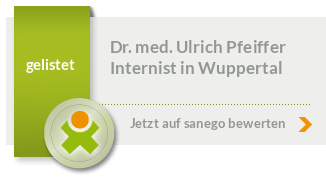 gelistet

Dr. med. Ulrich Pfeiffer
Internist in Wuppertal

Jetzt auf sanego bewerten